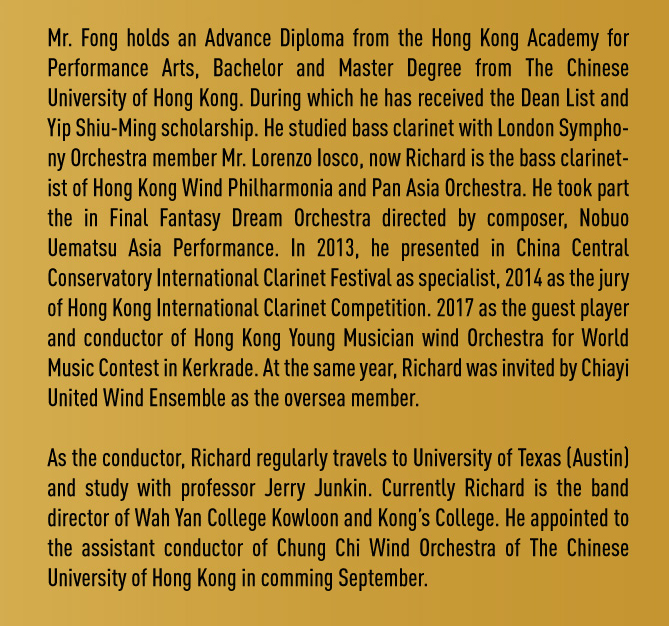 Mr. Fong holds an Advance Diploma from the Hong Kong Academy for Performance Arts, Bachelor and Master Degree from The Chinese University of Hong Kong. During which he has received the Dean List and Yip Shiu-Ming scholarship. He studied bass clarinet with London Symphony Orchestra member Mr. Lorenzo Iosco, now Richard is the bass clarinetist of Hong Kong Wind Philharmonia and Pan Asia Orchestra. He took part the in Final Fantasy Dream Orchestra directed by composer, Nobuo Uematsu Asia Performance. In 2013, he presented in China Central Conservatory International Clarinet Festival as specialist, 2014 as the jury of Hong Kong International Clarinet Competition. 2017 as the guest player and conductor of Hong Kong Young Musician wind Orchestra for World Music Contest in Kerkrade. At the same year, Richard was invited by Chiayi United Wind Ensemble as the oversea member.

As the conductor, Richard regularly travels to University of Texas (Austin) and study with professor Jerry Junkin. Currently Richard is the band director of Wah Yan College Kowloon and Kong's College. He appointed to the assistant conductor of Chung Chi Wind Orchestra of The Chinese University of Hong Kong in comming September.